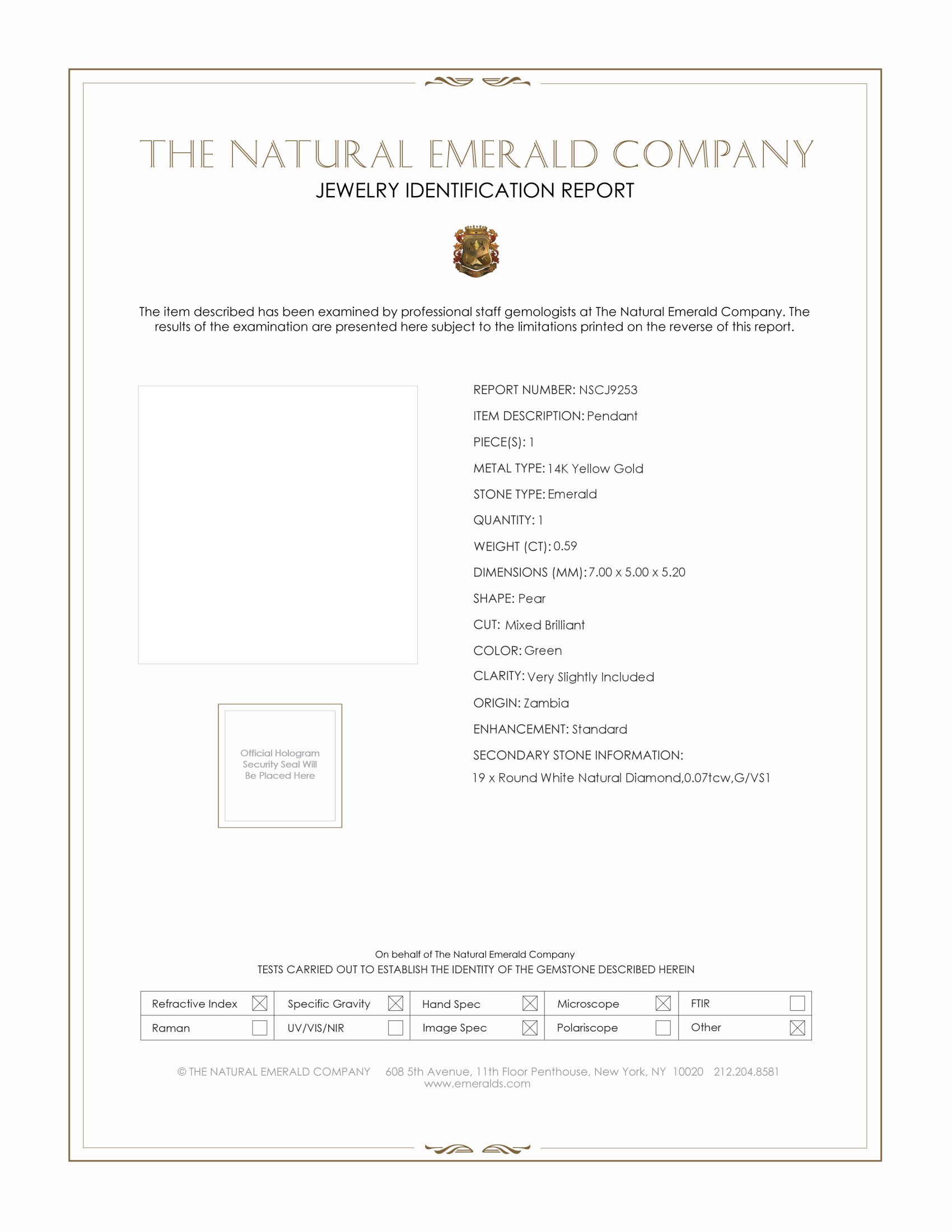 THE NATURAL EMERALD COMPANY
JEWELRY IDENTIFICATION REPORT

The item described has been examined by professional staff gemologists at The Natural Emerald Company. The results of the examination are presented here subject to the limitations printed on the reverse of this report.

Official Hologram Security Seal Will Be Placed Here

REPORT NUMBER: NSCJ9253
ITEM DESCRIPTION: Pendant
PIECE(S): 1
METAL TYPE: 14K Yellow Gold
STONE TYPE: Emerald
QUANTITY: 1
WEIGHT (CT): 0.59
DIMENSIONS (MM): 7.00 x 5.00 x 5.20
SHAPE: Pear
CUT: Mixed Brilliant
COLOR: Green
CLARITY: Very Slightly Included
ORIGIN: Zambia
ENHANCEMENT: Standard
SECONDARY STONE INFORMATION:
19 x Round White Natural Diamond,0.07tcw,G/VS1

On behalf of The Natural Emerald Company
TESTS CARRIED OUT TO ESTABLISH THE IDENTITY OF THE GEMSTONE DESCRIBED HEREIN

| Refractive Index ☒ | Specific Gravity ☒ | Hand Spec ☒ | Microscope ☒ | FTIR ☐ |
|---|---|---|---|---|
| Raman ☐ | UV/VIS/NIR ☐ | Image Spec ☒ | Polariscope ☐ | Other ☒ |

© THE NATURAL EMERALD COMPANY 608 5th Avenue, 11th Floor Penthouse, New York, NY 10020 212.204.8581
www.emeralds.com